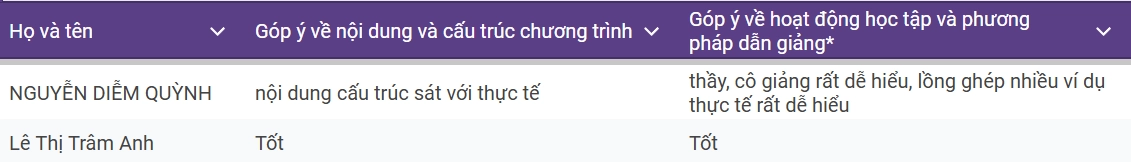 | Họ và tên | Góp ý về nội dung và cấu trúc chương trình | Góp ý về hoạt động học tập và phương pháp dẫn giảng* |
|---|---|---|
| NGUYỄN DIỄM QUỲNH | nội dung cấu trúc sát với thực tế | thầy, cô giảng rất dễ hiểu, lồng ghép nhiều ví dụ thực tế rất dễ hiểu |
| Lê Thị Trâm Anh | Tốt | Tốt |